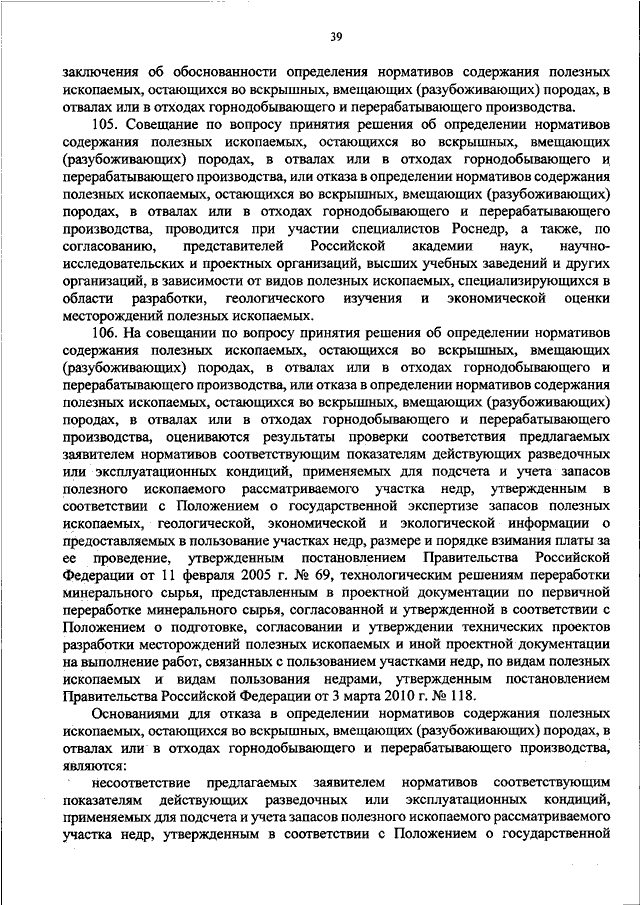 39

заключения об обоснованности определения нормативов содержания полезных ископаемых, остающихся во вскрышных, вмещающих (разубоживающих) породах, в отвалах или в отходах горнодобывающего и перерабатывающего производства.

105. Совещание по вопросу принятия решения об определении нормативов содержания полезных ископаемых, остающихся во вскрышных, вмещающих (разубоживающих) породах, в отвалах или в отходах горнодобывающего и перерабатывающего производства, или отказа в определении нормативов содержания полезных ископаемых, остающихся во вскрышных, вмещающих (разубоживающих) породах, в отвалах или в отходах горнодобывающего и перерабатывающего производства, проводится при участии специалистов Роснедр, а также, по согласованию, представителей Российской академии наук, научно-исследовательских и проектных организаций, высших учебных заведений и других организаций, в зависимости от видов полезных ископаемых, специализирующихся в области разработки, геологического изучения и экономической оценки месторождений полезных ископаемых.

106. На совещании по вопросу принятия решения об определении нормативов содержания полезных ископаемых, остающихся во вскрышных, вмещающих (разубоживающих) породах, в отвалах или в отходах горнодобывающего и перерабатывающего производства, или отказа в определении нормативов содержания полезных ископаемых, остающихся во вскрышных, вмещающих (разубоживающих) породах, в отвалах или в отходах горнодобывающего и перерабатывающего производства, оцениваются результаты проверки соответствия предлагаемых заявителем нормативов соответствующим показателям действующих разведочных или эксплуатационных кондиций, применяемых для подсчета и учета запасов полезного ископаемого рассматриваемого участка недр, утвержденным в соответствии с Положением о государственной экспертизе запасов полезных ископаемых, геологической, экономической и экологической информации о предоставляемых в пользование участках недр, размере и порядке взимания платы за ее проведение, утвержденным постановлением Правительства Российской Федерации от 11 февраля 2005 г. № 69, технологическим решениям переработки минерального сырья, представленным в проектной документации по первичной переработке минерального сырья, согласованной и утвержденной в соответствии с Положением о подготовке, согласовании и утверждении технических проектов разработки месторождений полезных ископаемых и иной проектной документации на выполнение работ, связанных с пользованием участками недр, по видам полезных ископаемых и видам пользования недрами, утвержденным постановлением Правительства Российской Федерации от 3 марта 2010 г. № 118.

Основаниями для отказа в определении нормативов содержания полезных ископаемых, остающихся во вскрышных, вмещающих (разубоживающих) породах, в отвалах или в отходах горнодобывающего и перерабатывающего производства, являются:

несоответствие предлагаемых заявителем нормативов соответствующим показателям действующих разведочных или эксплуатационных кондиций, применяемых для подсчета и учета запасов полезного ископаемого рассматриваемого участка недр, утвержденным в соответствии с Положением о государственной